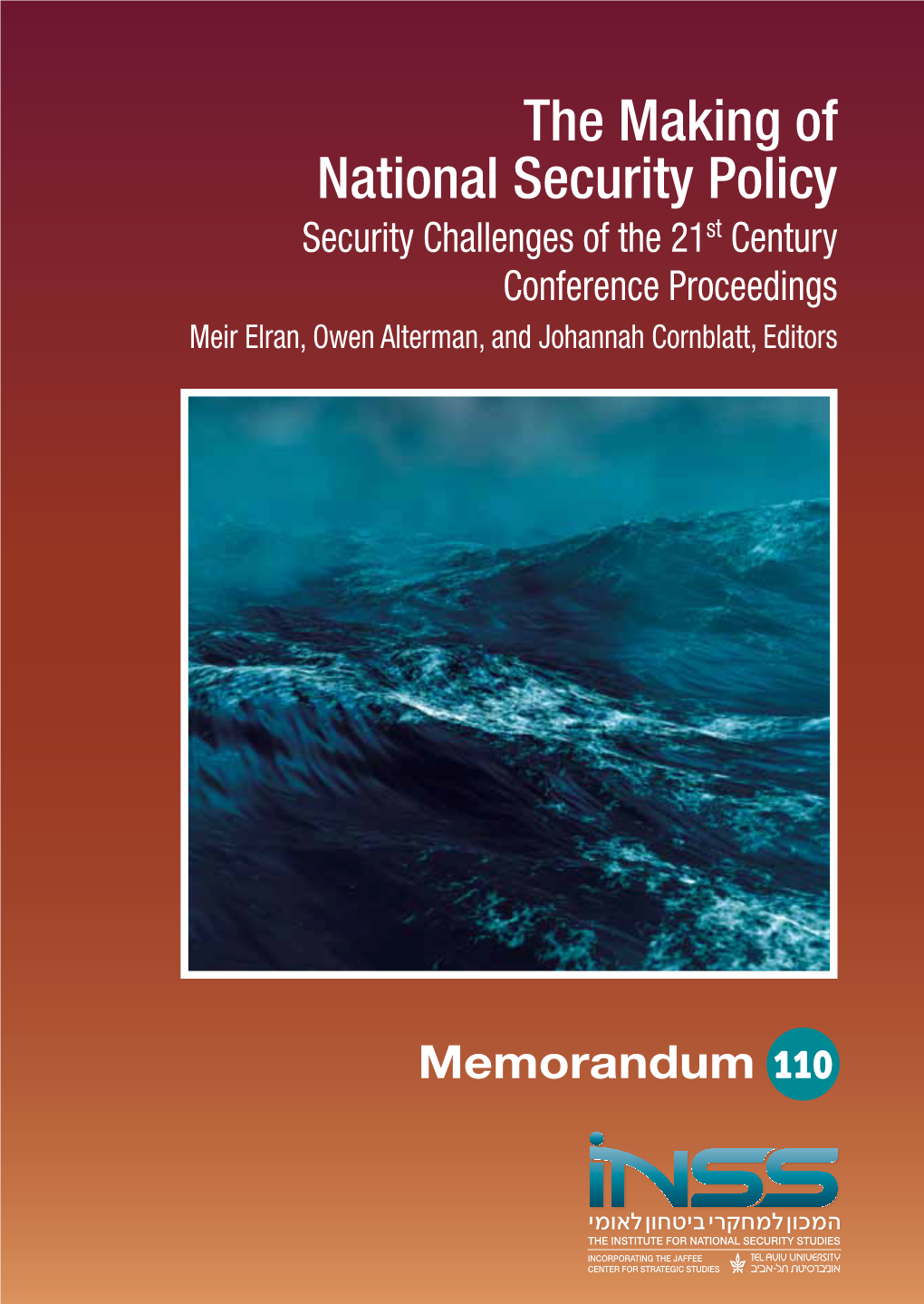 The Making of National Security Policy

Security Challenges of the 21$^{st}$ Century
Conference Proceedings

Meir Elran, Owen Alterman, and Johannah Cornblatt, Editors

Memorandum 110

INSS

המכון למחקרי ביטחון לאומי

THE INSTITUTE FOR NATIONAL SECURITY STUDIES

INCORPORATING THE JAFFEE CENTER FOR STRATEGIC STUDIES

TEL AVIV UNIVERSITY
אוניברסיטת תל-אביב